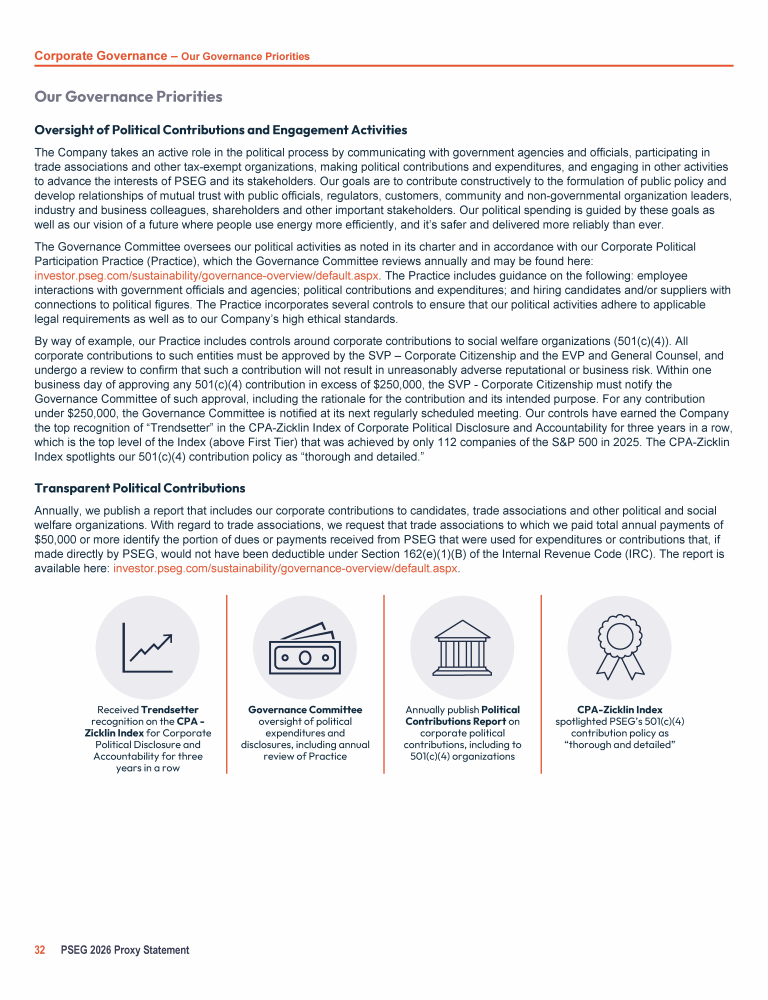 Corporate Governance – Our Governance Priorities

Our Governance Priorities

Oversight of Political Contributions and Engagement Activities

The Company takes an active role in the political process by communicating with government agencies and officials, participating in trade associations and other tax-exempt organizations, making political contributions and expenditures, and engaging in other activities to advance the interests of PSEG and its stakeholders. Our goals are to contribute constructively to the formulation of public policy and develop relationships of mutual trust with public officials, regulators, customers, community and non-governmental organization leaders, industry and business colleagues, shareholders and other important stakeholders. Our political spending is guided by these goals as well as our vision of a future where people use energy more efficiently, and it's safer and delivered more reliably than ever.

The Governance Committee oversees our political activities as noted in its charter and in accordance with our Corporate Political Participation Practice (Practice), which the Governance Committee reviews annually and may be found here: investor.pseg.com/sustainability/governance-overview/default.aspx. The Practice includes guidance on the following: employee interactions with government officials and agencies; political contributions and expenditures; and hiring candidates and/or suppliers with connections to political figures. The Practice incorporates several controls to ensure that our political activities adhere to applicable legal requirements as well as to our Company's high ethical standards.

By way of example, our Practice includes controls around corporate contributions to social welfare organizations (501(c)(4)). All corporate contributions to such entities must be approved by the SVP – Corporate Citizenship and the EVP and General Counsel, and undergo a review to confirm that such a contribution will not result in unreasonably adverse reputational or business risk. Within one business day of approving any 501(c)(4) contribution in excess of $250,000, the SVP - Corporate Citizenship must notify the Governance Committee of such approval, including the rationale for the contribution and its intended purpose. For any contribution under $250,000, the Governance Committee is notified at its next regularly scheduled meeting. Our controls have earned the Company the top recognition of "Trendsetter" in the CPA-Zicklin Index of Corporate Political Disclosure and Accountability for three years in a row, which is the top level of the Index (above First Tier) that was achieved by only 112 companies of the S&P 500 in 2025. The CPA-Zicklin Index spotlights our 501(c)(4) contribution policy as "thorough and detailed."

Transparent Political Contributions

Annually, we publish a report that includes our corporate contributions to candidates, trade associations and other political and social welfare organizations. With regard to trade associations, we request that trade associations to which we paid total annual payments of $50,000 or more identify the portion of dues or payments received from PSEG that were used for expenditures or contributions that, if made directly by PSEG, would not have been deductible under Section 162(e)(1)(B) of the Internal Revenue Code (IRC). The report is available here: investor.pseg.com/sustainability/governance-overview/default.aspx.

Received Trendsetter recognition on the CPA - Zicklin Index for Corporate Political Disclosure and Accountability for three years in a row

Governance Committee oversight of political expenditures and disclosures, including annual review of Practice

Annually publish Political Contributions Report on corporate political contributions, including to 501(c)(4) organizations

CPA-Zicklin Index spotlighted PSEG's 501(c)(4) contribution policy as "thorough and detailed"

32 PSEG 2026 Proxy Statement